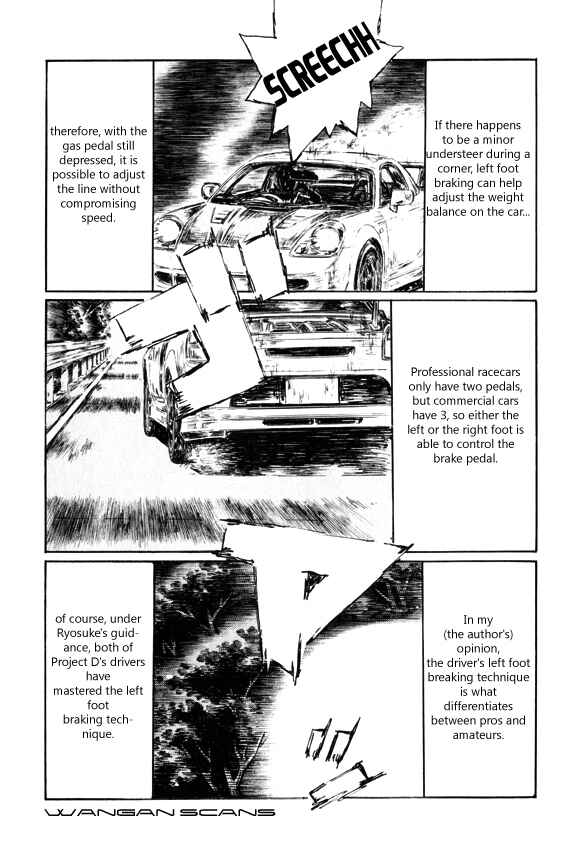 SCREECHH

If there happens to be a minor understeer during a corner, left foot braking can help adjust the weight balance on the car...

therefore, with the gas pedal still depressed, it is possible to adjust the line without compromising speed.

Professional racecars only have two pedals, but commercial cars have 3, so either the left or the right foot is able to control the brake pedal.

In my (the author's) opinion, the driver's left foot breaking technique is what differentiates between pros and amateurs.

of course, under Ryosuke's guidance, both of Project D's drivers have mastered the left foot braking technique.

WANGAN SCANS